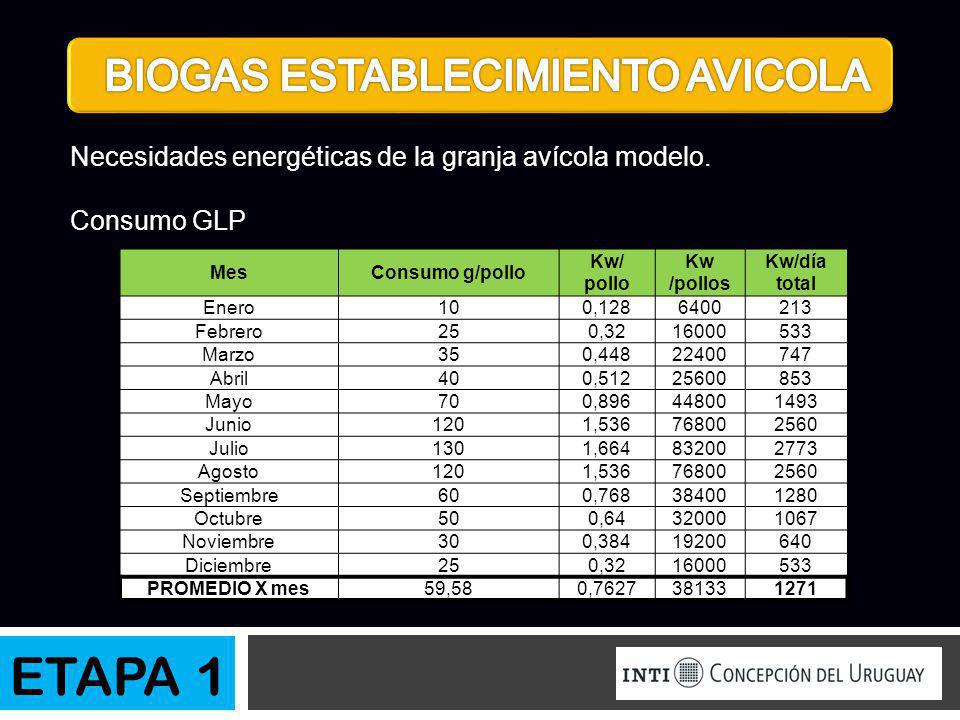 BIOGAS ESTABLECIMIENTO AVICOLA

Necesidades energéticas de la granja avícola modelo.

Consumo GLP

| Mes | Consumo g/pollo | Kw/ pollo | Kw /pollos | Kw/día total |
|---|---|---|---|---|
| Enero | 10 | 0,128 | 6400 | 213 |
| Febrero | 25 | 0,32 | 16000 | 533 |
| Marzo | 35 | 0,448 | 22400 | 747 |
| Abril | 40 | 0,512 | 25600 | 853 |
| Mayo | 70 | 0,896 | 44800 | 1493 |
| Junio | 120 | 1,536 | 76800 | 2560 |
| Julio | 130 | 1,664 | 83200 | 2773 |
| Agosto | 120 | 1,536 | 76800 | 2560 |
| Septiembre | 60 | 0,768 | 38400 | 1280 |
| Octubre | 50 | 0,64 | 32000 | 1067 |
| Noviembre | 30 | 0,384 | 19200 | 640 |
| Diciembre | 25 | 0,32 | 16000 | 533 |
| PROMEDIO X mes | 59,58 | 0,7627 | 38133 | 1271 |

ETAPA 1

INTI CONCEPCIÓN DEL URUGUAY